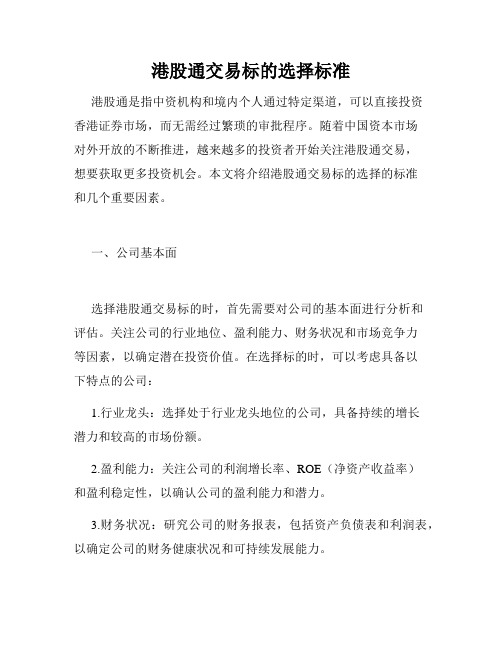 港股通交易标的选择标准

港股通是指中资机构和境内个人通过特定渠道，可以直接投资香港证券市场，而无需经过繁琐的审批程序。随着中国资本市场对外开放的不断推进，越来越多的投资者开始关注港股通交易，想要获取更多投资机会。本文将介绍港股通交易标的选择的标准和几个重要因素。

一、公司基本面

选择港股通交易标的时，首先需要对公司的基本面进行分析和评估。关注公司的行业地位、盈利能力、财务状况和市场竞争力等因素，以确定潜在投资价值。在选择标的时，可以考虑具备以下特点的公司：

1.行业龙头：选择处于行业龙头地位的公司，具备持续的增长潜力和较高的市场份额。

2.盈利能力：关注公司的利润增长率、ROE（净资产收益率）和盈利稳定性，以确认公司的盈利能力和潜力。

3.财务状况：研究公司的财务报表，包括资产负债表和利润表，以确定公司的财务健康状况和可持续发展能力。